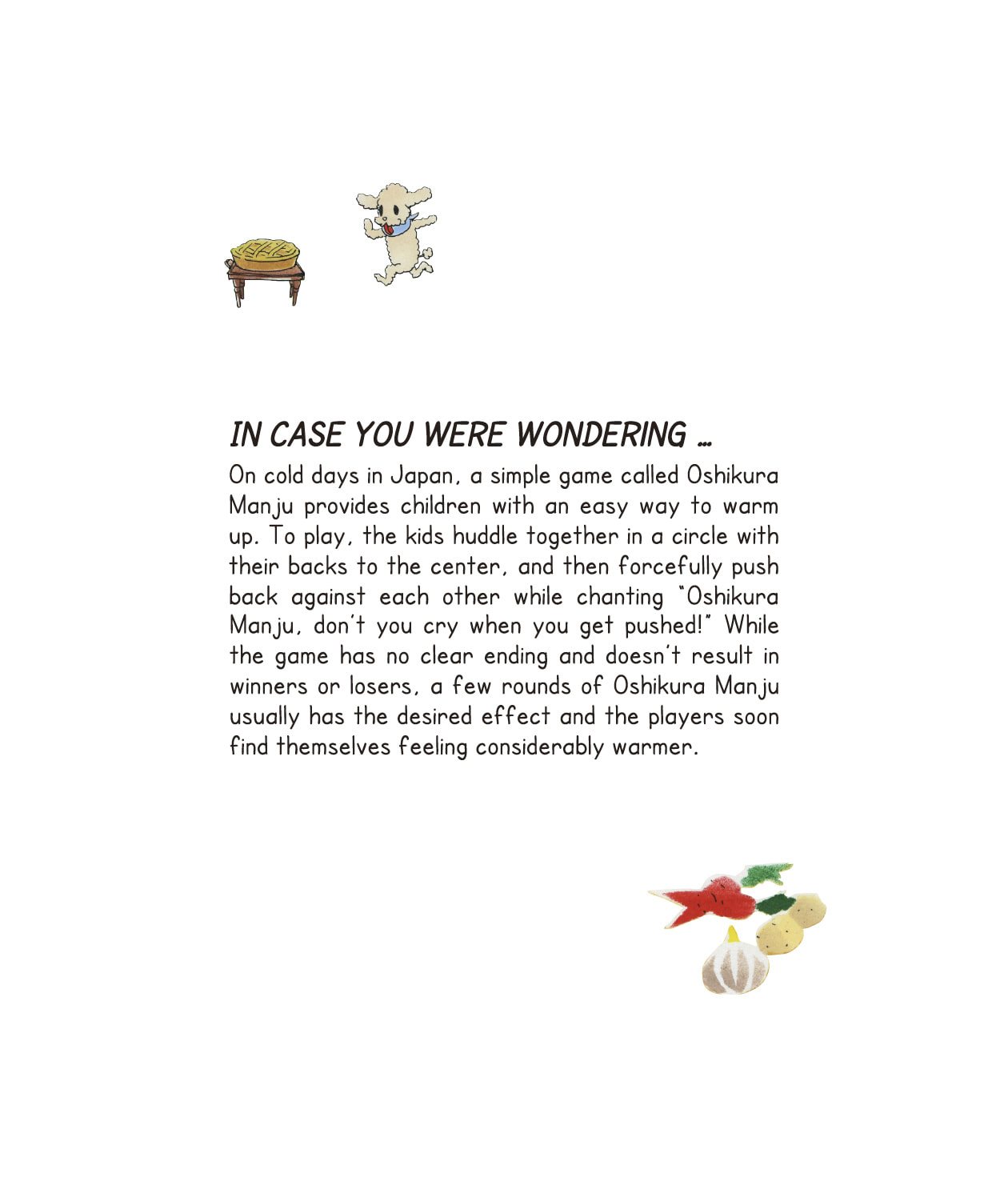 IN CASE YOU WERE WONDERING ...

On cold days in Japan, a simple game called Oshikura Manju provides children with an easy way to warm up. To play, the kids huddle together in a circle with their backs to the center, and then forcefully push back against each other while chanting "Oshikura Manju, don't you cry when you get pushed!" While the game has no clear ending and doesn't result in winners or losers, a few rounds of Oshikura Manju usually has the desired effect and the players soon find themselves feeling considerably warmer.